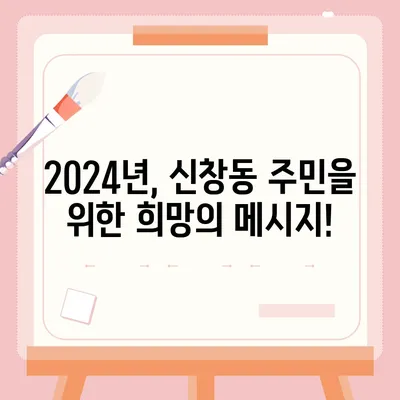 2024년, 신창동 주민을 위한 희망의 메시지!